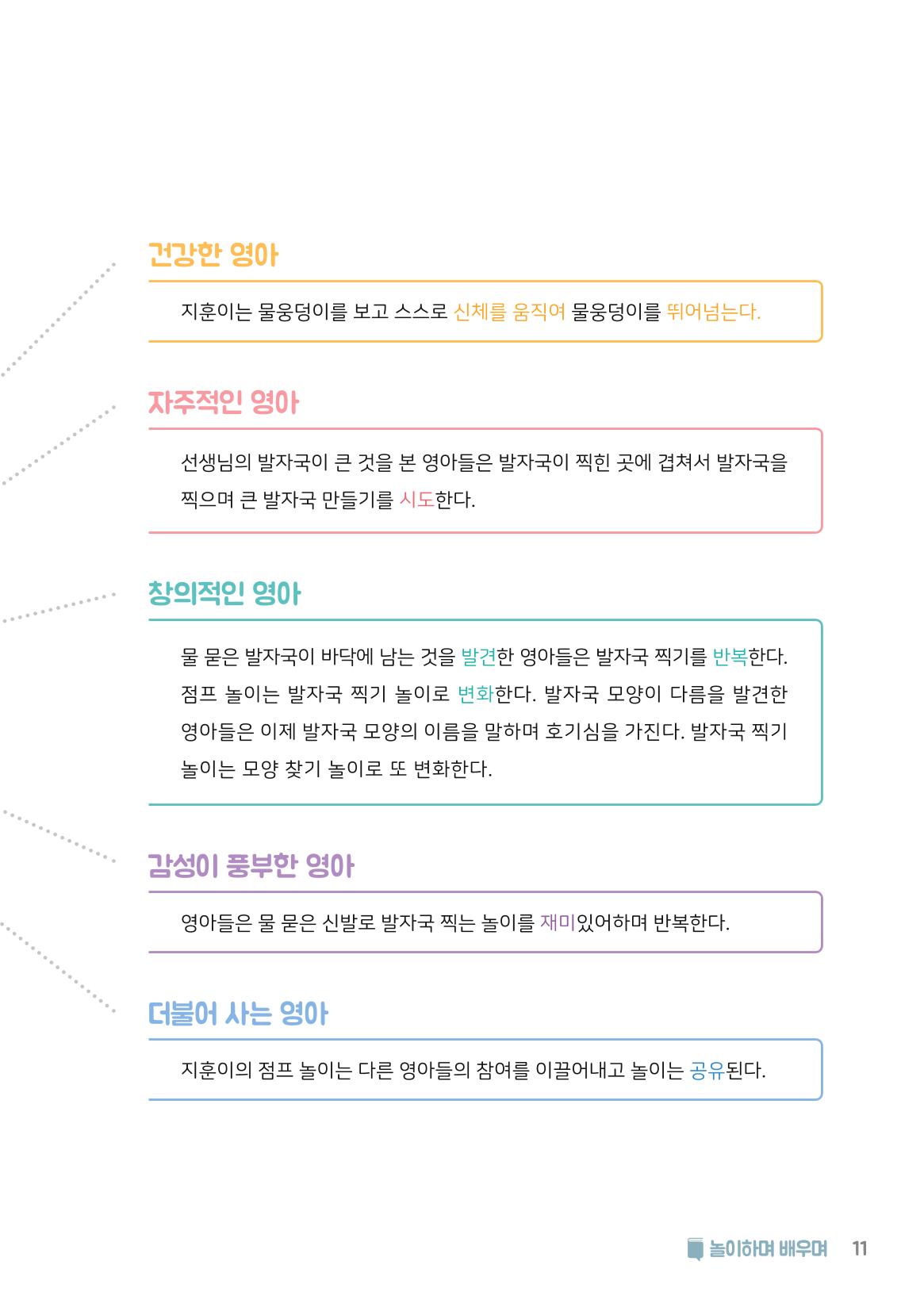 건강한 영아

지훈이는 물웅덩이를 보고 스스로 신체를 움직여 물웅덩이를 뛰어넘는다.

자주적인 영아

선생님의 발자국이 큰 것을 본 영아들은 발자국이 찍힌 곳에 겹쳐서 발자국을 찍으며 큰 발자국 만들기를 시도한다.

창의적인 영아

물 묻은 발자국이 바닥에 남는 것을 발견한 영아들은 발자국 찍기를 반복한다. 점프 놀이는 발자국 찍기 놀이로 변화한다. 발자국 모양이 다름을 발견한 영아들은 이제 발자국 모양의 이름을 말하며 호기심을 가진다. 발자국 찍기 놀이는 모양 찾기 놀이로 또 변화한다.

감성이 풍부한 영아

영아들은 물 묻은 신발로 발자국 찍는 놀이를 재미있어하며 반복한다.

더불어 사는 영아

지훈이의 점프 놀이는 다른 영아들의 참여를 이끌어내고 놀이는 공유된다.

놀이하며 배우며 11